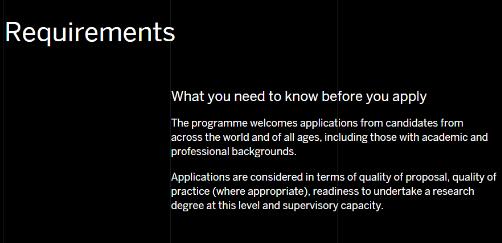 Requirements

What you need to know before you apply

The programme welcomes applications from candidates from across the world and of all ages, including those with academic and professional backgrounds.

Applications are considered in terms of quality of proposal, quality of practice (where appropriate), readiness to undertake a research degree at this level and supervisory capacity.